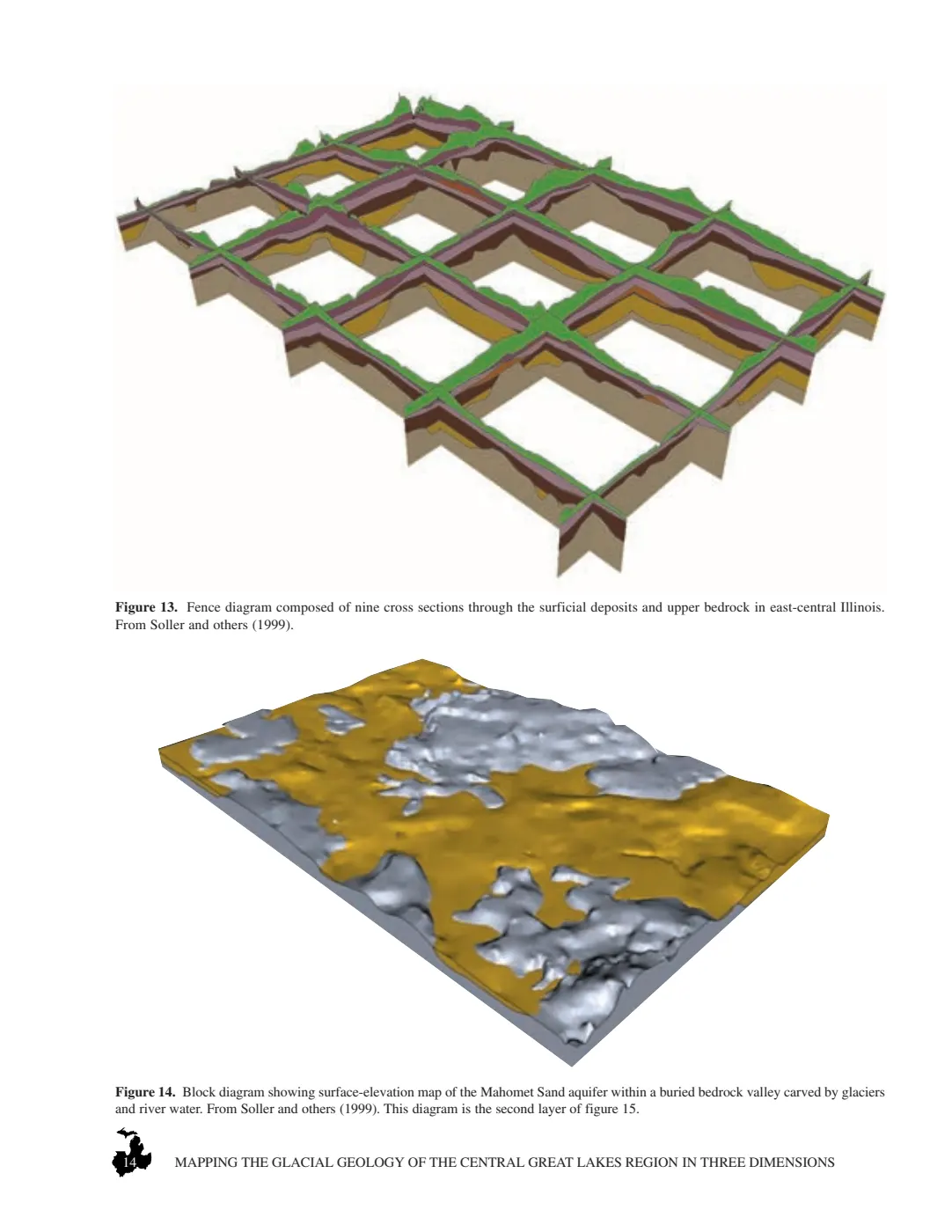 Figure 13. Fence diagram composed of nine cross sections through the surficial deposits and upper bedrock in east-central Illinois. From Soller and others (1999).

Figure 14. Block diagram showing surface-elevation map of the Mahomet Sand aquifer within a buried bedrock valley carved by glaciers and river water. From Soller and others (1999). This diagram is the second layer of figure 15.

14

MAPPING THE GLACIAL GEOLOGY OF THE CENTRAL GREAT LAKES REGION IN THREE DIMENSIONS